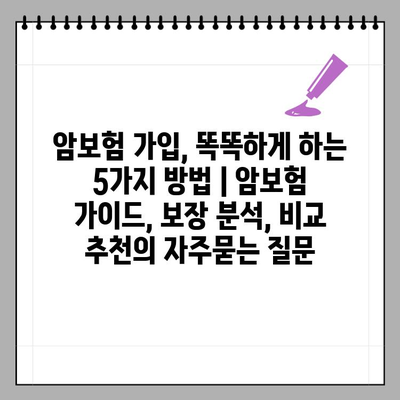 암보험 가입, 똑똑하게 하는 5가지 방법 | 암보험 가이드, 보장 분석, 비교 추천의 자주묻는 질문